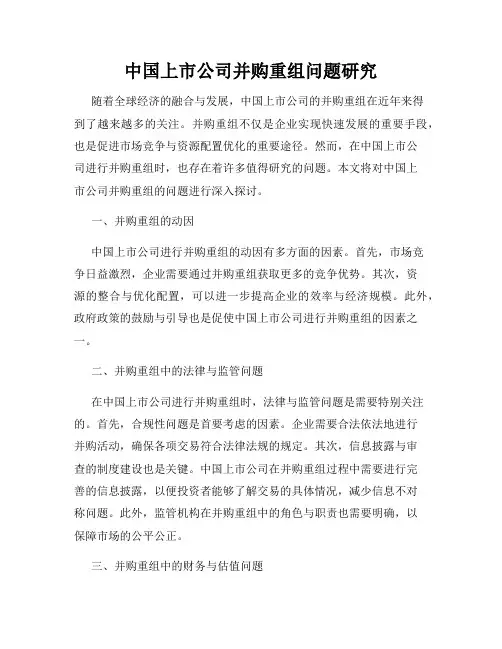 中国上市公司并购重组问题研究

随着全球经济的融合与发展，中国上市公司的并购重组在近年来得到了越来越多的关注。并购重组不仅是企业实现快速发展的重要手段，也是促进市场竞争与资源配置优化的重要途径。然而，在中国上市公司进行并购重组时，也存在着许多值得研究的问题。本文将对中国上市公司并购重组的问题进行深入探讨。

一、并购重组的动因

中国上市公司进行并购重组的动因有多方面的因素。首先，市场竞争日益激烈，企业需要通过并购重组获取更多的竞争优势。其次，资源的整合与优化配置，可以进一步提高企业的效率与经济规模。此外，政府政策的鼓励与引导也是促使中国上市公司进行并购重组的因素之一。

二、并购重组中的法律与监管问题

在中国上市公司进行并购重组时，法律与监管问题是需要特别关注的。首先，合规性问题是首要考虑的因素。企业需要合法依法地进行并购活动，确保各项交易符合法律法规的规定。其次，信息披露与审查的制度建设也是关键。中国上市公司在并购重组过程中需要进行完善的信息披露，以便投资者能够了解交易的具体情况，减少信息不对称问题。此外，监管机构在并购重组中的角色与职责也需要明确，以保障市场的公平公正。

三、并购重组中的财务与估值问题